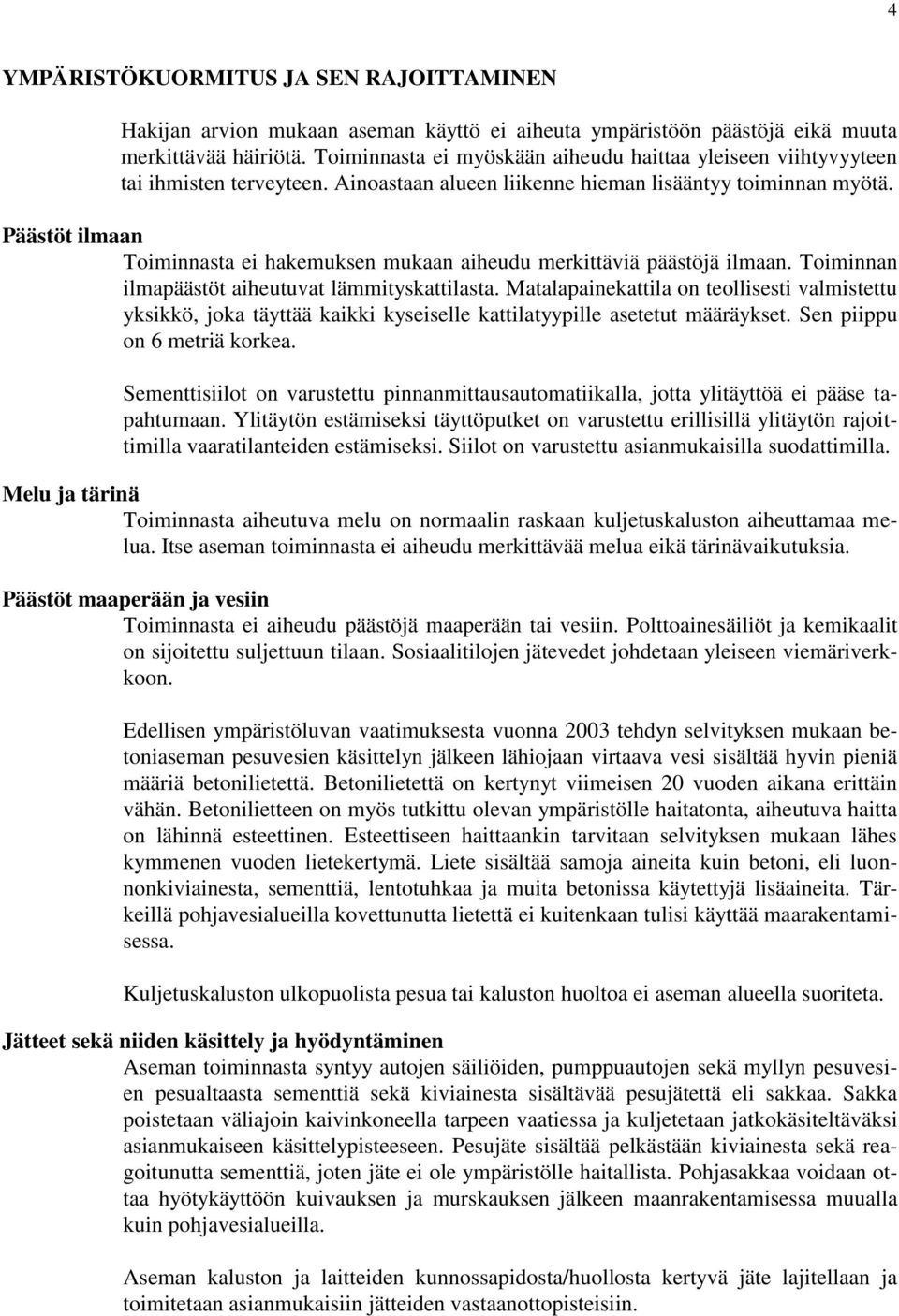 4

YMPÄRISTÖKUORMITUS JA SEN RAJOITTAMINEN

Hakijan arvion mukaan aseman käyttö ei aiheuta ympäristöön päästöjä eikä muuta merkittävää häiriötä. Toiminnasta ei myöskään aiheudu haittaa yleiseen viihtyvyyteen tai ihmisten terveyteen. Ainoastaan alueen liikenne hieman lisääntyy toiminnan myötä.

Päästöt ilmaan

Toiminnasta ei hakemuksen mukaan aiheudu merkittäviä päästöjä ilmaan. Toiminnan ilmapäästöt aiheutuvat lämmityskattilasta. Matalapainekattila on teollisesti valmistettu yksikkö, joka täyttää kaikki kyseiselle kattilatyypille asetetut määräykset. Sen piippu on 6 metriä korkea.

Sementtisiilot on varustettu pinnanmittausautomatiikalla, jotta ylitäyttöä ei pääse tapahtumaan. Ylitäytön estämiseksi täyttöputket on varustettu erillisillä ylitäytön rajoittimilla vaaratilanteiden estämiseksi. Siilot on varustettu asianmukaisilla suodattimilla.

Melu ja tärinä

Toiminnasta aiheutuva melu on normaalin raskaan kuljetuskaluston aiheuttamaa melua. Itse aseman toiminnasta ei aiheudu merkittävää melua eikä tärinävaikutuksia.

Päästöt maaperään ja vesiin

Toiminnasta ei aiheudu päästöjä maaperään tai vesiin. Polttoainesäiliöt ja kemikaalit on sijoitettu suljettuun tilaan. Sosiaalitilojen jätevedet johdetaan yleiseen viemäriverkkoon.

Edellisen ympäristöluvan vaatimuksesta vuonna 2003 tehdyn selvityksen mukaan betoniaseman pesuvesien käsittelyn jälkeen lähiojaan virtaava vesi sisältää hyvin pieniä määriä betonilietettä. Betonilietettä on kertynyt viimeisen 20 vuoden aikana erittäin vähän. Betonilietteen on myös tutkittu olevan ympäristölle haitatonta, aiheutuva haitta on lähinnä esteettinen. Esteettiseen haittaankin tarvitaan selvityksen mukaan lähes kymmenen vuoden lietekertymä. Liete sisältää samoja aineita kuin betoni, eli luonnonkiviainesta, sementtiä, lentotuhkaa ja muita betonissa käytettyjä lisäaineita. Tärkeillä pohjavesialueilla kovettunutta lietettä ei kuitenkaan tulisi käyttää maarakentamisessa.

Kuljetuskaluston ulkopuolista pesua tai kaluston huoltoa ei aseman alueella suoriteta.

Jätteet sekä niiden käsittely ja hyödyntäminen

Aseman toiminnasta syntyy autojen säiliöiden, pumppuautojen sekä myllyn pesuvesien pesualtaasta sementtiä sekä kiviainesta sisältävää pesujätettä eli sakkaa. Sakka poistetaan väliajoin kaivinkoneella tarpeen vaatiessa ja kuljetetaan jatkokäsiteltäväksi asianmukaiseen käsittelypisteeseen. Pesujäte sisältää pelkästään kiviainesta sekä reagoitunutta sementtiä, joten jäte ei ole ympäristölle haitallista. Pohjasakkaa voidaan ottaa hyötykäyttöön kuivauksen ja murskauksen jälkeen maanrakentamisessa muualla kuin pohjavesialueilla.

Aseman kaluston ja laitteiden kunnossapidosta/huollosta kertyvä jäte lajitellaan ja toimitetaan asianmukaisiin jätteiden vastaanottopisteisiin.